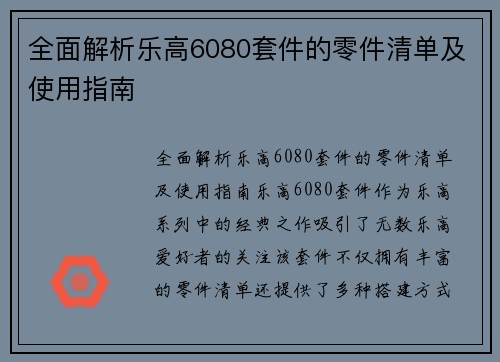 全面解析乐高6080套件的零件清单及使用指南

全面解析乐高6080套件的零件清单及使用指南乐高6080套件作为乐高系列中的经典之作吸引了无数乐高爱好者的关注该套件不仅拥有丰富的零件清单还提供了多种搭建方式